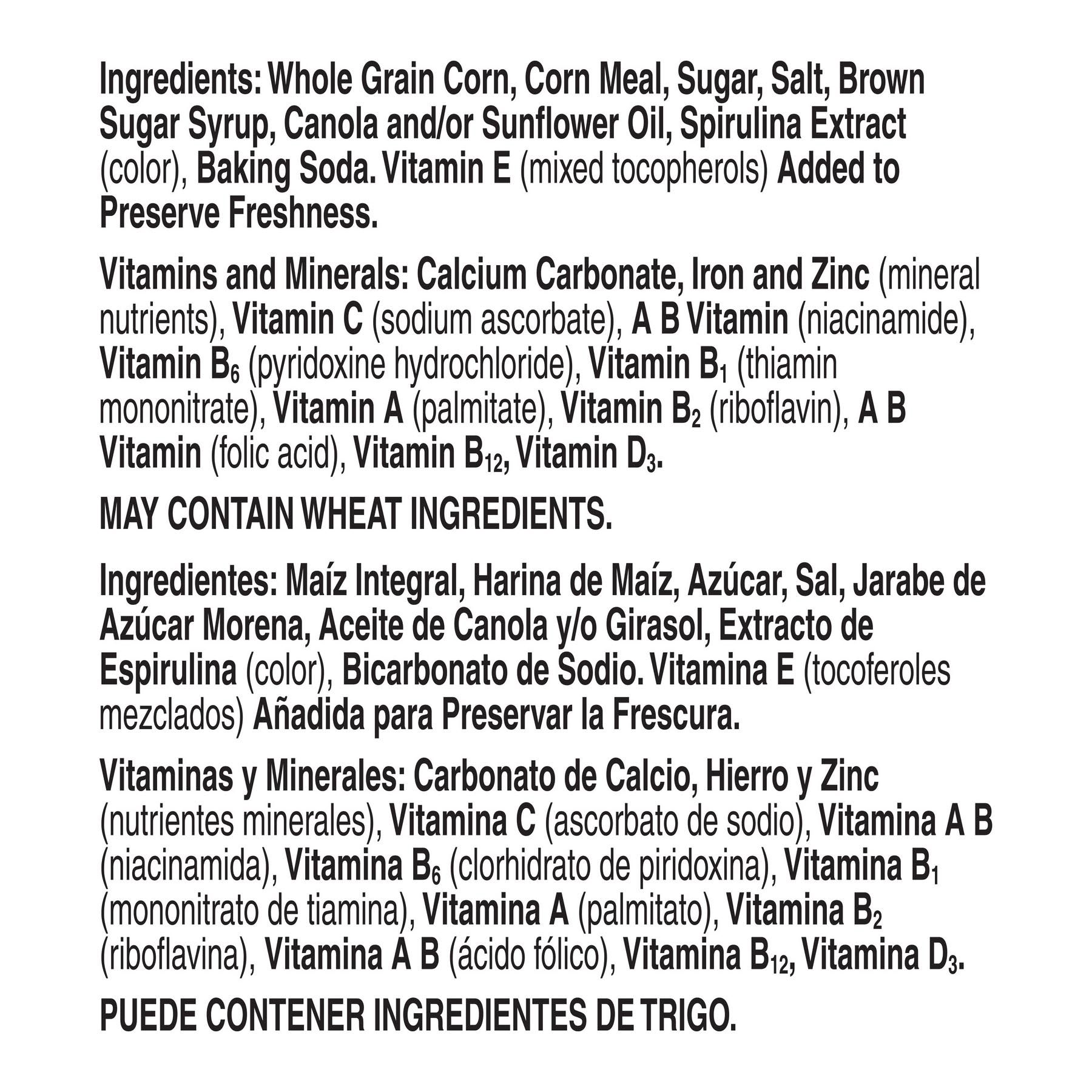 Ingredients: Whole Grain Corn, Corn Meal, Sugar, Salt, Brown Sugar Syrup, Canola and/or Sunflower Oil, Spirulina Extract (color), Baking Soda. Vitamin E (mixed tocopherols) Added to Preserve Freshness.

Vitamins and Minerals: Calcium Carbonate, Iron and Zinc (mineral nutrients), Vitamin C (sodium ascorbate), A B Vitamin (niacinamide), Vitamin $B_6$ (pyridoxine hydrochloride), Vitamin $B_1$ (thiamin mononitrate), Vitamin A (palmitate), Vitamin $B_2$ (riboflavin), A B Vitamin (folic acid), Vitamin $B_{12}$, Vitamin $D_3$.

MAY CONTAIN WHEAT INGREDIENTS.

Ingredientes: Maíz Integral, Harina de Maíz, Azúcar, Sal, Jarabe de Azúcar Morena, Aceite de Canola y/o Girasol, Extracto de Espirulina (color), Bicarbonato de Sodio. Vitamina E (tocoferoles mezclados) Añadida para Preservar la Frescura.

Vitaminas y Minerales: Carbonato de Calcio, Hierro y Zinc (nutrientes minerales), Vitamina C (ascorbato de sodio), Vitamina A B (niacinamida), Vitamina $B_6$ (clorhidrato de piridoxina), Vitamina $B_1$ (mononitrato de tiamina), Vitamina A (palmitato), Vitamina $B_2$ (riboflavina), Vitamina A B (ácido fólico), Vitamina $B_{12}$, Vitamina $D_3$.

PUEDE CONTENER INGREDIENTES DE TRIGO.